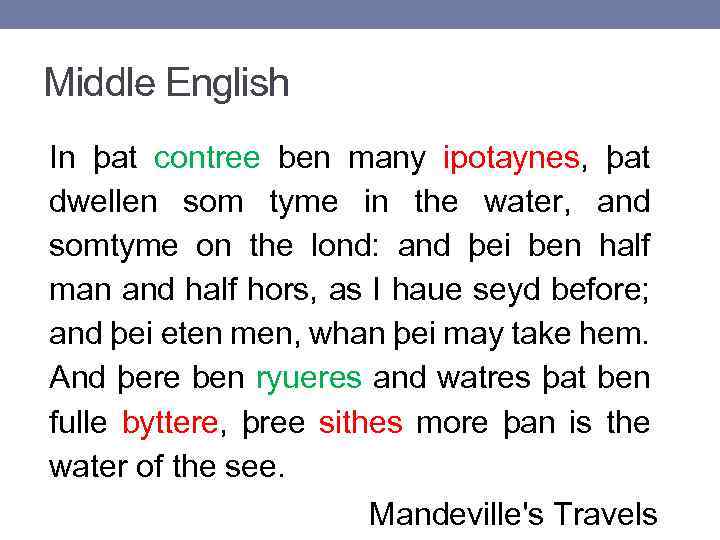 Middle English

In þat contree ben many ipotaynes, þat dwellen som tyme in the water, and somtyme on the lond: and þei ben half man and half hors, as I haue seyd before; and þei eten men, whan þei may take hem. And þere ben ryueres and watres þat ben fulle byttere, þree sithes more þan is the water of the see.

Mandeville's Travels